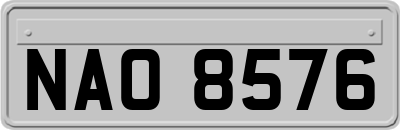 NAO 8576